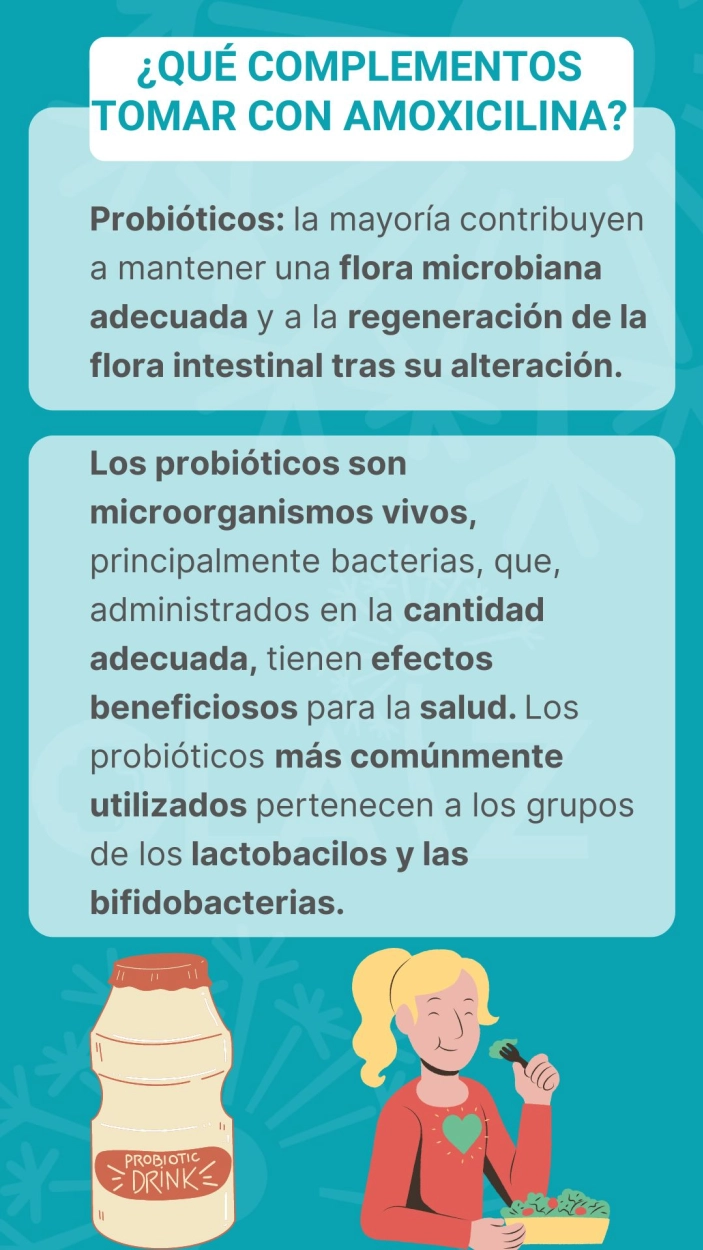 ¿QUÉ COMPLEMENTOS TOMAR CON AMOXICILINA?

Probióticos: la mayoría contribuyen a mantener una flora microbiana adecuada y a la regeneración de la flora intestinal tras su alteración.

Los probióticos son microorganismos vivos, principalmente bacterias, que, administrados en la cantidad adecuada, tienen efectos beneficiosos para la salud. Los probióticos más comúnmente utilizados pertenecen a los grupos de los lactobacilos y las bifidobacterias.

PROBIOTIC DRINK